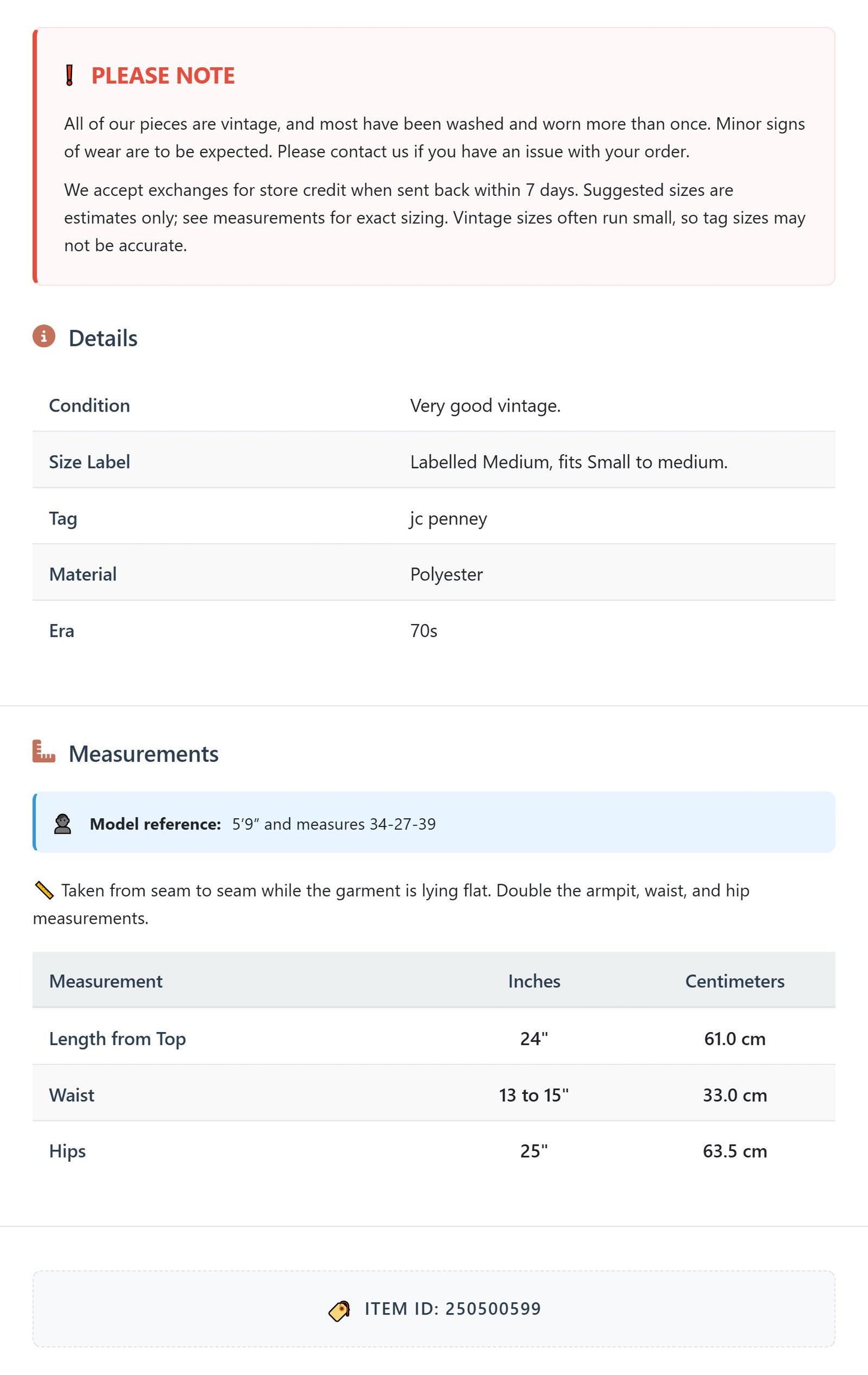 PLEASE NOTE

All of our pieces are vintage, and most have been washed and worn more than once. Minor signs of wear are to be expected. Please contact us if you have an issue with your order.

We accept exchanges for store credit when sent back within 7 days. Suggested sizes are estimates only; see measurements for exact sizing. Vintage sizes often run small, so tag sizes may not be accurate.

Details

Condition
Very good vintage.

Size Label
Labelled Medium, fits Small to medium.

Tag
jc penney

Material
Polyester

Era
70s

Measurements

Model reference: 5'9" and measures 34-27-39

Taken from seam to seam while the garment is lying flat. Double the armpit, waist, and hip measurements.

| Measurement | Inches | Centimeters |
|---|---|---|
| Length from Top | 24" | 61.0 cm |
| Waist | 13 to 15" | 33.0 cm |
| Hips | 25" | 63.5 cm |

ITEM ID: 250500599